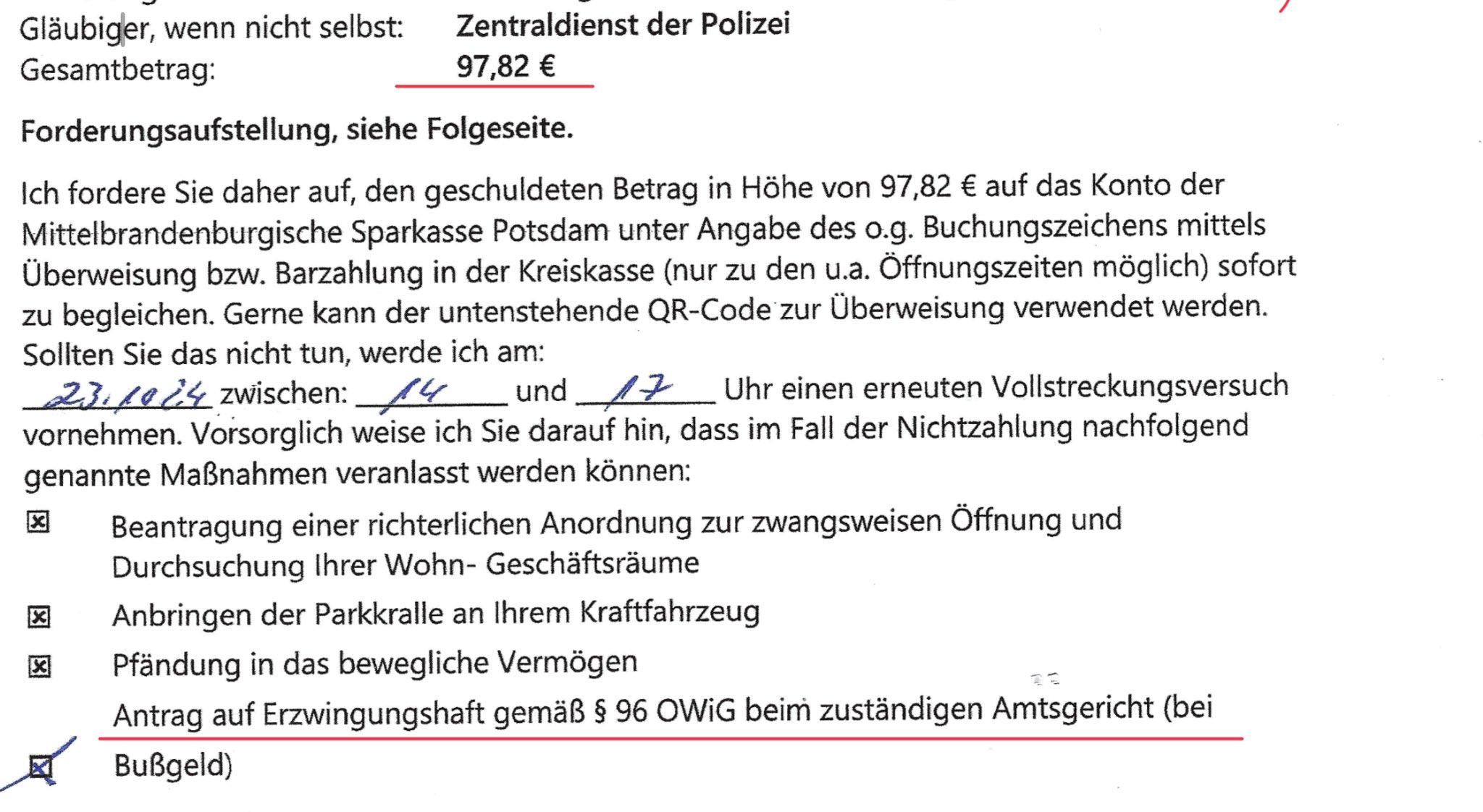 Gläubiger, wenn nicht selbst: Zentraldienst der Polizei
Gesamtbetrag: 97,82 €

Forderungsaufstellung, siehe Folgeseite.

Ich fordere Sie daher auf, den geschuldeten Betrag in Höhe von 97,82 € auf das Konto der Mittelbrandenburgische Sparkasse Potsdam unter Angabe des o.g. Buchungszeichens mittels Überweisung bzw. Barzahlung in der Kreiskasse (nur zu den u.a. Öffnungszeiten möglich) sofort zu begleichen. Gerne kann der untenstehende QR-Code zur Überweisung verwendet werden. Sollten Sie das nicht tun, werde ich am:
23.10.24 zwischen: 14 und 17 Uhr einen erneuten Vollstreckungsversuch vornehmen. Vorsorglich weise ich Sie darauf hin, dass im Fall der Nichtzahlung nachfolgend genannte Maßnahmen veranlasst werden können:

☑ Beantragung einer richterlichen Anordnung zur zwangsweisen Öffnung und Durchsuchung Ihrer Wohn- Geschäftsräume

☑ Anbringen der Parkkralle an Ihrem Kraftfahrzeug

☑ Pfändung in das bewegliche Vermögen

☑ Antrag auf Erzwingungshaft gemäß § 96 OWiG beim zuständigen Amtsgericht (bei Bußgeld)